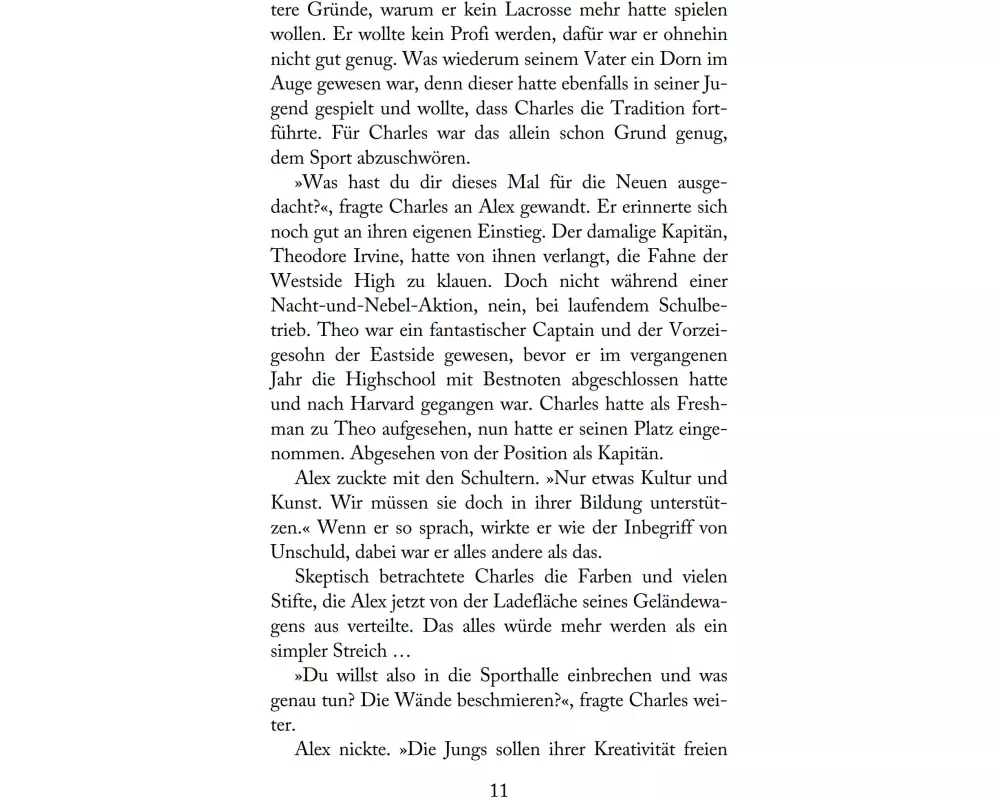 tere Gründe, warum er kein Lacrosse mehr hatte spielen wollen. Er wollte kein Profi werden, dafür war er ohnehin nicht gut genug. Was wiederum seinem Vater ein Dorn im Auge gewesen war, denn dieser hatte ebenfalls in seiner Jugend gespielt und wollte, dass Charles die Tradition fortführte. Für Charles war das allein schon Grund genug, dem Sport abzuschwören.

»Was hast du dir dieses Mal für die Neuen ausgedacht?«, fragte Charles an Alex gewandt. Er erinnerte sich noch gut an ihren eigenen Einstieg. Der damalige Kapitän, Theodore Irvine, hatte von ihnen verlangt, die Fahne der Westside High zu klauen. Doch nicht während einer Nacht-und-Nebel-Aktion, nein, bei laufendem Schulbetrieb. Theo war ein fantastischer Captain und der Vorzeigesohn der Eastside gewesen, bevor er im vergangenen Jahr die Highschool mit Bestnoten abgeschlossen hatte und nach Harvard gegangen war. Charles hatte als Freshman zu Theo aufgesehen, nun hatte er seinen Platz eingenommen. Abgesehen von der Position als Kapitän.

Alex zuckte mit den Schultern. »Nur etwas Kultur und Kunst. Wir müssen sie doch in ihrer Bildung unterstützen.« Wenn er so sprach, wirkte er wie der Inbegriff von Unschuld, dabei war er alles andere als das.

Skeptisch betrachtete Charles die Farben und vielen Stifte, die Alex jetzt von der Ladefläche seines Geländewagens aus verteilte. Das alles würde mehr werden als ein simpler Streich …

»Du willst also in die Sporthalle einbrechen und was genau tun? Die Wände beschmieren?«, fragte Charles weiter.

Alex nickte. »Die Jungs sollen ihrer Kreativität freien

11